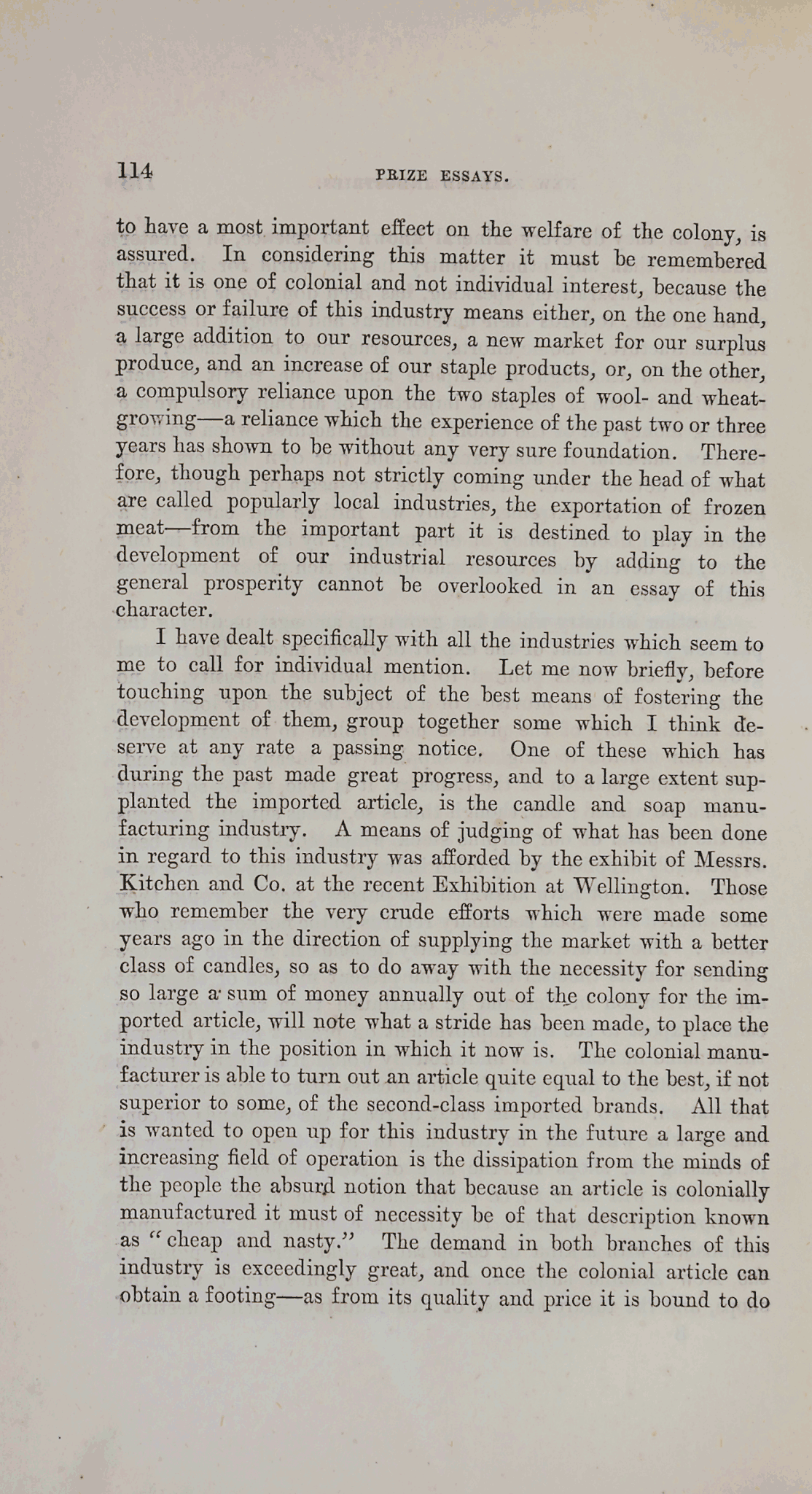 114 PRIZE ESSAYS.

to have a most important effect on the welfare of the colony, is assured. In considering this matter it must be remembered that it is one of colonial and not individual interest, because the success or failure of this industry means either, on the one hand, a large addition to our resources, a new market for our surplus produce, and an increase of our staple products, or, on the other, a compulsory reliance upon the two staples of wool- and wheat-growing—a reliance which the experience of the past two or three years has shown to be without any very sure foundation. Therefore, though perhaps not strictly coming under the head of what are called popularly local industries, the exportation of frozen meat—from the important part it is destined to play in the development of our industrial resources by adding to the general prosperity cannot be overlooked in an essay of this character.

I have dealt specifically with all the industries which seem to me to call for individual mention. Let me now briefly, before touching upon the subject of the best means of fostering the development of them, group together some which I think deserve at any rate a passing notice. One of these which has during the past made great progress, and to a large extent supplanted the imported article, is the candle and soap manufacturing industry. A means of judging of what has been done in regard to this industry was afforded by the exhibit of Messrs. Kitchen and Co. at the recent Exhibition at Wellington. Those who remember the very crude efforts which were made some years ago in the direction of supplying the market with a better class of candles, so as to do away with the necessity for sending so large a sum of money annually out of the colony for the imported article, will note what a stride has been made, to place the industry in the position in which it now is. The colonial manufacturer is able to turn out an article quite equal to the best, if not superior to some, of the second-class imported brands. All that is wanted to open up for this industry in the future a large and increasing field of operation is the dissipation from the minds of the people the absurd notion that because an article is colonially manufactured it must of necessity be of that description known as "cheap and nasty." The demand in both branches of this industry is exceedingly great, and once the colonial article can obtain a footing—as from its quality and price it is bound to do